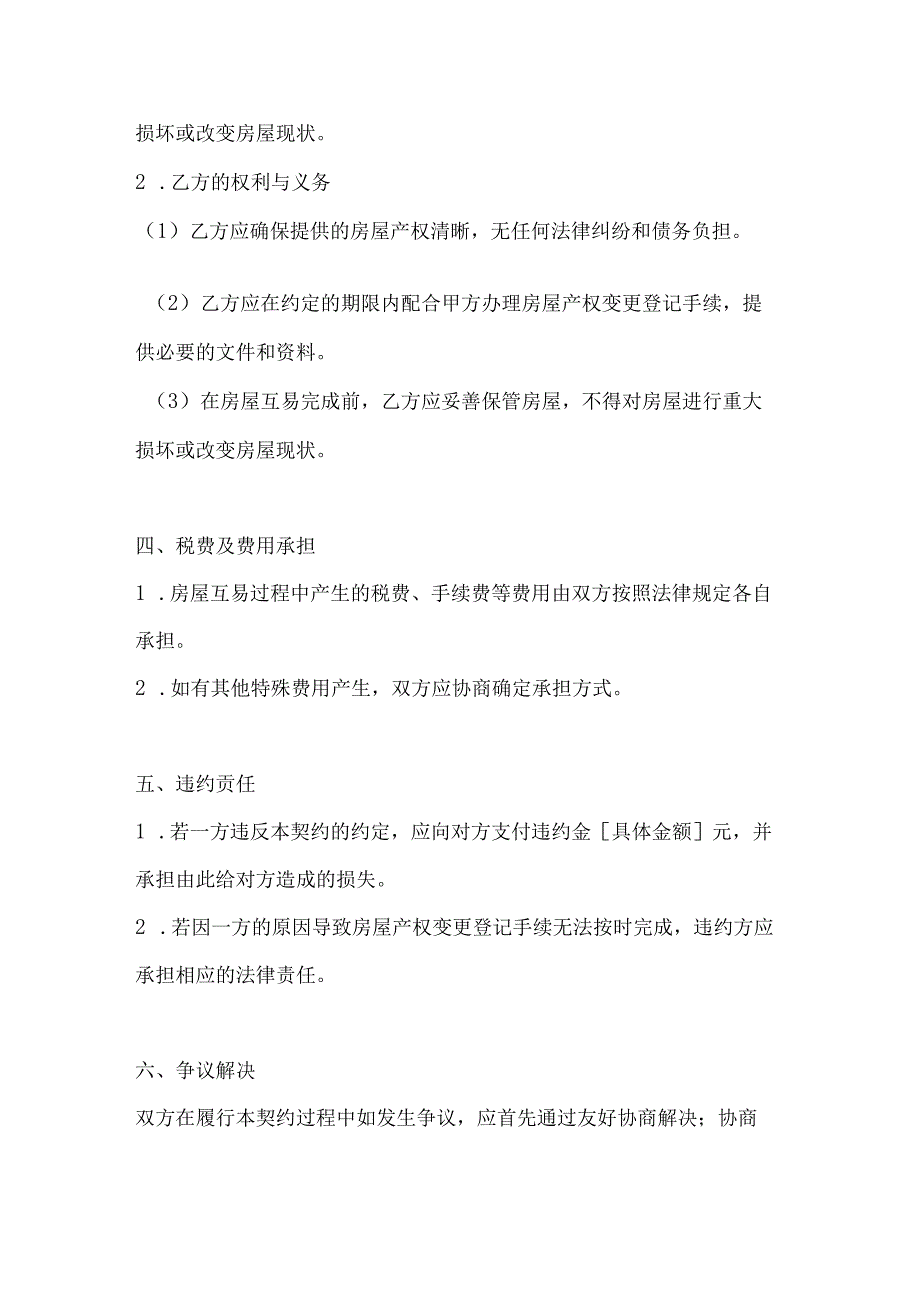 损坏或改变房屋现状。

2．乙方的权利与义务

（1）乙方应确保提供的房屋产权清晰，无任何法律纠纷和债务负担。

（2）乙方应在约定的期限内配合甲方办理房屋产权变更登记手续，提供必要的文件和资料。

（3）在房屋互易完成前，乙方应妥善保管房屋，不得对房屋进行重大损坏或改变房屋现状。

四、税费及费用承担

1．房屋互易过程中产生的税费、手续费等费用由双方按照法律规定各自承担。

2．如有其他特殊费用产生，双方应协商确定承担方式。

五、违约责任

1．若一方违反本契约的约定，应向对方支付违约金［具体金额］元，并承担由此给对方造成的损失。

2．若因一方的原因导致房屋产权变更登记手续无法按时完成，违约方应承担相应的法律责任。

六、争议解决

双方在履行本契约过程中如发生争议，应首先通过友好协商解决；协商